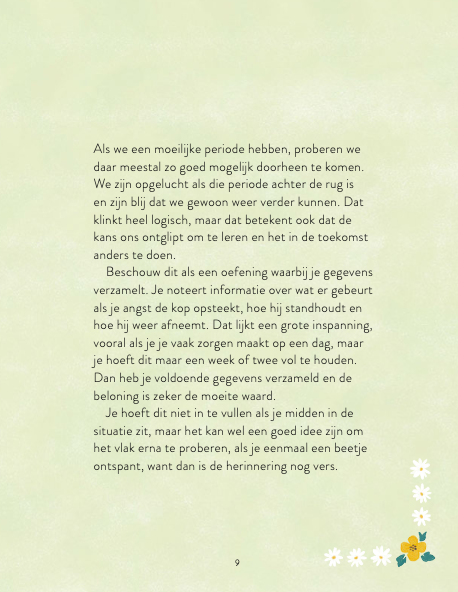 Als we een moeilijke periode hebben, proberen we daar meestal zo goed mogelijk doorheen te komen. We zijn opgelucht als die periode achter de rug is en zijn blij dat we gewoon weer verder kunnen. Dat klinkt heel logisch, maar dat betekent ook dat de kans ons ontglipt om te leren en het in de toekomst anders te doen.

Beschouw dit als een oefening waarbij je gegevens verzamelt. Je noteert informatie over wat er gebeurt als je angst de kop opsteekt, hoe hij standhoudt en hoe hij weer afneemt. Dat lijkt een grote inspanning, vooral als je je vaak zorgen maakt op een dag, maar je hoeft dit maar een week of twee vol te houden. Dan heb je voldoende gegevens verzameld en de beloning is zeker de moeite waard.

Je hoeft dit niet in te vullen als je midden in de situatie zit, maar het kan wel een goed idee zijn om het vlak erna te proberen, als je eenmaal een beetje ontspant, want dan is de herinnering nog vers.

9